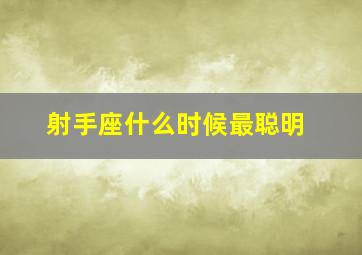 射手座什么时候最聪明